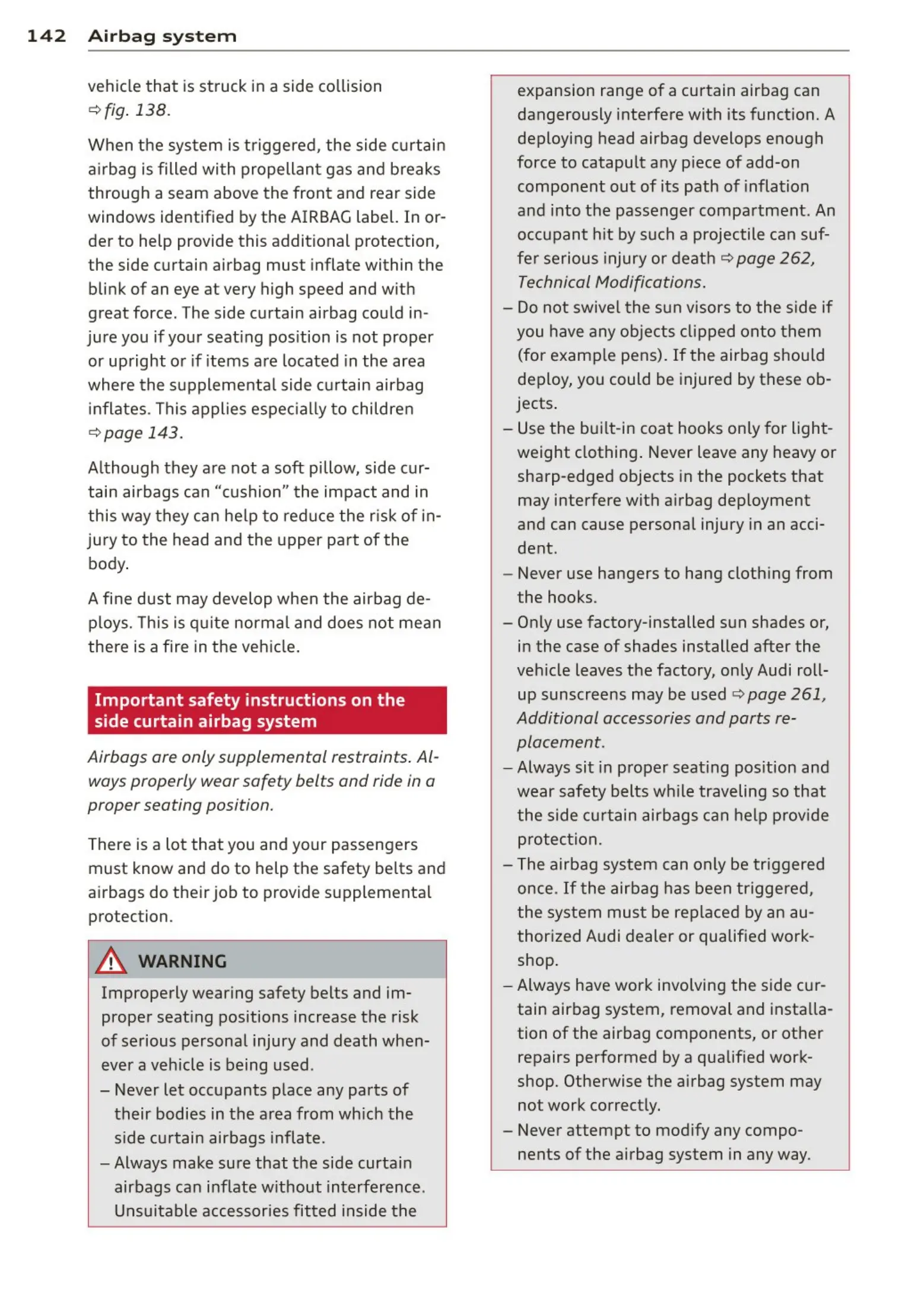 142 Airbag system

vehicle that is struck in a side collision ⇨ fig. 138.

When the system is triggered, the side curtain airbag is filled with propellant gas and breaks through a seam above the front and rear side windows identified by the AIRBAG label. In order to help provide this additional protection, the side curtain airbag must inflate within the blink of an eye at very high speed and with great force. The side curtain airbag could injure you if your seating position is not proper or upright or if items are located in the area where the supplemental side curtain airbag inflates. This applies especially to children ⇨ page 143.

Although they are not a soft pillow, side curtain airbags can "cushion" the impact and in this way they can help to reduce the risk of injury to the head and the upper part of the body.

A fine dust may develop when the airbag deploys. This is quite normal and does not mean there is a fire in the vehicle.

Important safety instructions on the side curtain airbag system

Airbags are only supplemental restraints. Always properly wear safety belts and ride in a proper seating position.

There is a lot that you and your passengers must know and do to help the safety belts and airbags do their job to provide supplemental protection.

WARNING

Improperly wearing safety belts and improper seating positions increase the risk of serious personal injury and death whenever a vehicle is being used.
– Never let occupants place any parts of their bodies in the area from which the side curtain airbags inflate.
– Always make sure that the side curtain airbags can inflate without interference. Unsuitable accessories fitted inside the expansion range of a curtain airbag can dangerously interfere with its function. A deploying head airbag develops enough force to catapult any piece of add-on component out of its path of inflation and into the passenger compartment. An occupant hit by such a projectile can suffer serious injury or death ⇨ page 262, Technical Modifications.
– Do not swivel the sun visors to the side if you have any objects clipped onto them (for example pens). If the airbag should deploy, you could be injured by these objects.
– Use the built-in coat hooks only for lightweight clothing. Never leave any heavy or sharp-edged objects in the pockets that may interfere with airbag deployment and can cause personal injury in an accident.
– Never use hangers to hang clothing from the hooks.
– Only use factory-installed sun shades or, in the case of shades installed after the vehicle leaves the factory, only Audi roll-up sunscreens may be used ⇨ page 261, Additional accessories and parts replacement.
– Always sit in proper seating position and wear safety belts while traveling so that the side curtain airbags can help provide protection.
– The airbag system can only be triggered once. If the airbag has been triggered, the system must be replaced by an authorized Audi dealer or qualified workshop.
– Always have work involving the side curtain airbag system, removal and installation of the airbag components, or other repairs performed by a qualified workshop. Otherwise the airbag system may not work correctly.
– Never attempt to modify any components of the airbag system in any way.